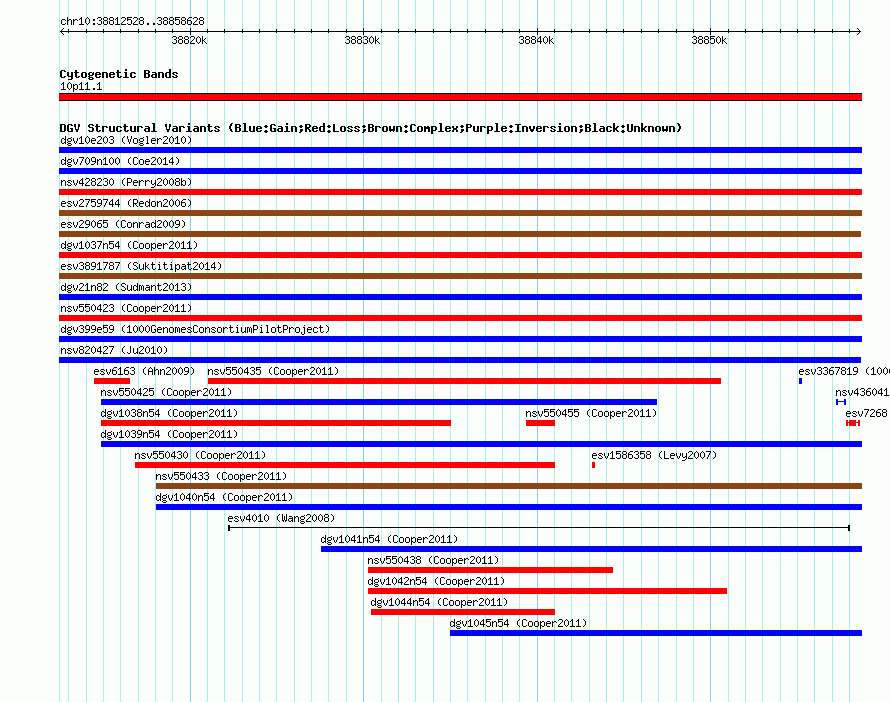 chr10:38812528..38858628

38820k 38830k 38840k 38850k

Cytogenetic Bands
10p11.1

DGV Structural Variants (Blue:Gain;Red:Loss;Brown:Complex;Purple:Inversion;Black:Unknown)
dgv10e203 (Vogler2010)
dgv709n100 (Coe2014)
nsv428230 (Perry2008b)
esv2759744 (Redon2006)
esv29065 (Conrad2009)
dgv1037n54 (Cooper2011)
esv3891787 (Suktitipat2014)
dgv21n82 (Sudmant2013)
nsv550423 (Cooper2011)
dgv399e59 (1000GenomesConsortiumPilotProject)
nsv820427 (Ju2010)
esv6163 (Ahn2009) nsv550435 (Cooper2011) esv3367819 (100
nsv550425 (Cooper2011) nsv436041
dgv1038n54 (Cooper2011) nsv550455 (Cooper2011) esv7268
dgv1039n54 (Cooper2011)
nsv550430 (Cooper2011) esv1586358 (Levy2007)
nsv550433 (Cooper2011)
dgv1040n54 (Cooper2011)
esv4010 (Wang2008)
dgv1041n54 (Cooper2011)
nsv550438 (Cooper2011)
dgv1042n54 (Cooper2011)
dgv1044n54 (Cooper2011)
dgv1045n54 (Cooper2011)